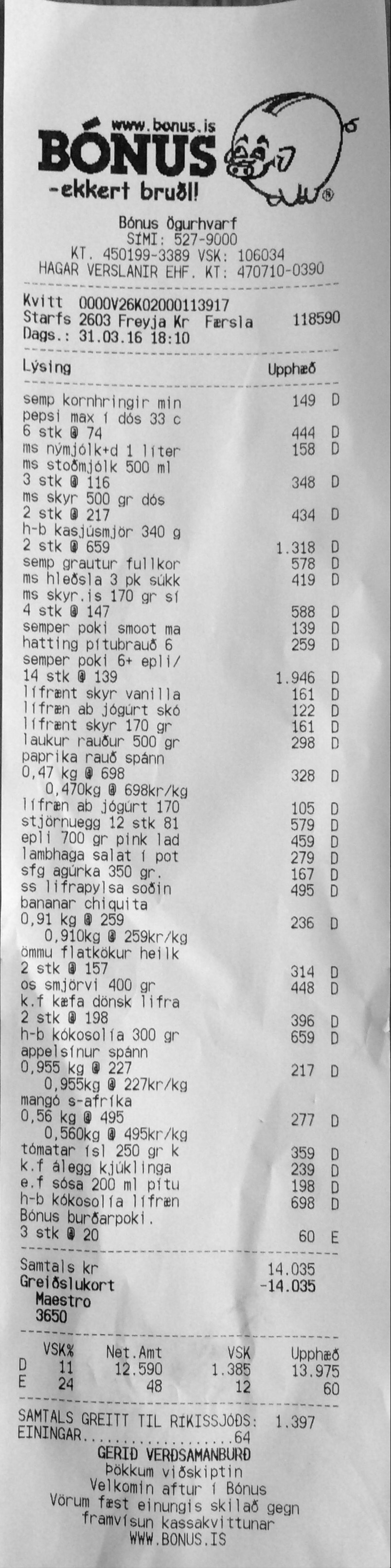 www.bonus.is
BÓNUS
-ekkert bruðl!

Bónus ögurhvarf
SÍMI: 527-9000
KT. 450199-3389 VSK: 106034
HAGAR VERSLANIR EHF. KT: 470710-0390

Kvitt 0000V26K02000113917
Starfs 2603 Freyja Kr Færsla 118590
Dags.: 31.03.16 18:10

Lýsing Upphæð

semp kornhringir min 149 D
pepsi max í dós 33 c
6 stk @ 74 444 D
ms nýmjólk+d 1 líter 158 D
ms stoðmjólk 500 ml
3 stk @ 116 348 D
ms skyr 500 gr dós
2 stk @ 217 434 D
h-b kasjúsmjör 340 g
2 stk @ 659 1.318 D
semp grautur fullkor 578 D
ms hleðsla 3 pk súkk 419 D
ms skyr.is 170 gr sí
4 stk @ 147 588 D
semper poki smoot ma 139 D
hatting pítubrauð 6 259 D
semper poki 6+ epli/
14 stk @ 139 1.946 D
lífrænt skyr vanilla 161 D
lífræn ab jógúrt skó 122 D
lífrænt skyr 170 gr 161 D
laukur rauður 500 gr 298 D
paprika rauð spánn
0,47 kg @ 698 328 D
0,470kg @ 698kr/kg
lífræn ab jógúrt 170 105 D
stjörnuegg 12 stk 81 579 D
epli 700 gr pink lad 459 D
lambhaga salat í pot 279 D
sfg agúrka 350 gr. 167 D
ss lifrapylsa soðin 495 D
bananar chiquita
0,91 kg @ 259 236 D
0,910kg @ 259kr/kg
ömmu flatkökur heilk
2 stk @ 157 314 D
os smjörvi 400 gr 448 D
k.f kæfa dönsk lifra
2 stk @ 198 396 D
h-b kókosolía 300 gr 659 D
appelsínur spánn
0,955 kg @ 227 217 D
0,955kg @ 227kr/kg
mangó s-afríka
0,56 kg @ 495 277 D
0,560kg @ 495kr/kg
tómatar ísl 250 gr k 359 D
k.f álegg kjúklinga 239 D
e.f sósa 200 ml pítu 198 D
h-b kókosolía lífræn 698 D
Bónus burðarpoki.
3 stk @ 20 60 E

Samtals kr 14.035
Greiðslukort -14.035
Maestro
3650

| | VSK% | Net.Amt | VSK | Upphæð |
|---|---|---|---|---|
| D | 11 | 12.590 | 1.385 | 13.975 |
| E | 24 | 48 | 12 | 60 |

SAMTALS GREITT TIL RÍKISSJÓÐS: 1.397
EININGAR 64
GERIÐ VERÐSAMANBURÐ
Þökkum viðskiptin
Velkomin aftur í Bónus
Vörum fæst einungis skilað gegn framvísun kassakvittunar
WWW.BONUS.IS